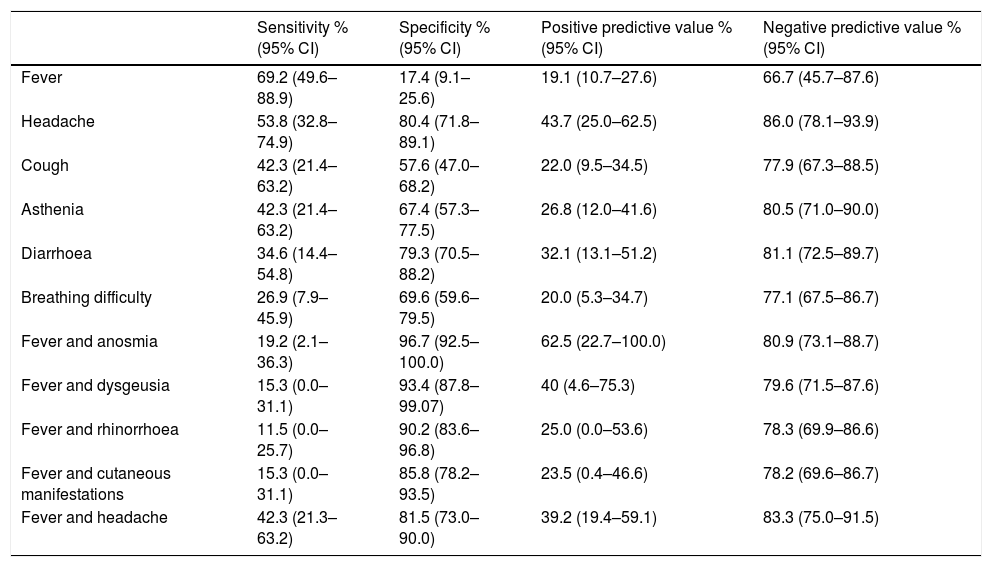 |  | Sensitivity % (95% CI) | Specificity % (95% CI) | Positive predictive value % (95% CI) | Negative predictive value % (95% CI) |
|---|---|---|---|---|
| Fever | 69.2 (49.6–88.9) | 17.4 (9.1–25.6) | 19.1 (10.7–27.6) | 66.7 (45.7–87.6) |
| Headache | 53.8 (32.8–74.9) | 80.4 (71.8–89.1) | 43.7 (25.0–62.5) | 86.0 (78.1–93.9) |
| Cough | 42.3 (21.4–63.2) | 57.6 (47.0–68.2) | 22.0 (9.5–34.5) | 77.9 (67.3–88.5) |
| Asthenia | 42.3 (21.4–63.2) | 67.4 (57.3–77.5) | 26.8 (12.0–41.6) | 80.5 (71.0–90.0) |
| Diarrhoea | 34.6 (14.4–54.8) | 79.3 (70.5–88.2) | 32.1 (13.1–51.2) | 81.1 (72.5–89.7) |
| Breathing difficulty | 26.9 (7.9–45.9) | 69.6 (59.6–79.5) | 20.0 (5.3–34.7) | 77.1 (67.5–86.7) |
| Fever and anosmia | 19.2 (2.1–36.3) | 96.7 (92.5–100.0) | 62.5 (22.7–100.0) | 80.9 (73.1–88.7) |
| Fever and dysgeusia | 15.3 (0.0–31.1) | 93.4 (87.8–99.07) | 40 (4.6–75.3) | 79.6 (71.5–87.6) |
| Fever and rhinorrhoea | 11.5 (0.0–25.7) | 90.2 (83.6–96.8) | 25.0 (0.0–53.6) | 78.3 (69.9–86.6) |
| Fever and cutaneous manifestations | 15.3 (0.0–31.1) | 85.8 (78.2–93.5) | 23.5 (0.4–46.6) | 78.2 (69.6–86.7) |
| Fever and headache | 42.3 (21.3–63.2) | 81.5 (73.0–90.0) | 39.2 (19.4–59.1) | 83.3 (75.0–91.5) |